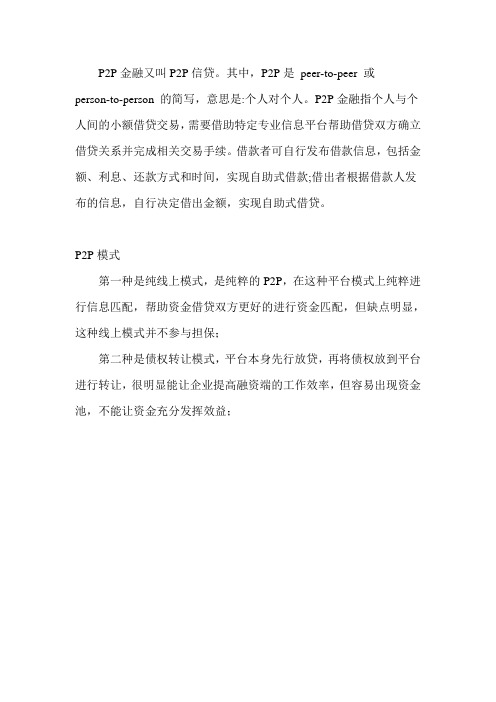 P2P 金融又叫 P2P 信贷。其中，P2P 是 peer-to-peer 或 person-to-person 的简写，意思是:个人对个人。P2P 金融指个人与个人间的小额借贷交易，需要借助特定专业信息平台帮助借贷双方确立借贷关系并完成相关交易手续。借款者可自行发布借款信息，包括金额、利息、还款方式和时间，实现自助式借款;借出者根据借款人发布的信息，自行决定借出金额，实现自助式借贷。

P2P 模式

第一种是纯线上模式，是纯粹的 P2P，在这种平台模式上纯粹进行信息匹配，帮助资金借贷双方更好的进行资金匹配，但缺点明显，这种线上模式并不参与担保;

第二种是债权转让模式，平台本身先行放贷，再将债权放到平台进行转让，很明显能让企业提高融资端的工作效率，但容易出现资金池，不能让资金充分发挥效益;